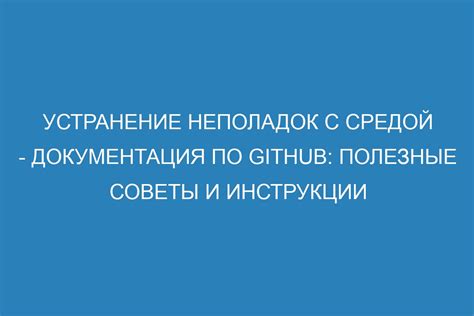 УСТРАНЕНИЕ НЕПОЛАДОК С СРЕДОЙ - ДОКУМЕНТАЦИЯ ПО GITHUB: ПОЛЕЗНЫЕ СОВЕТЫ И ИНСТРУКЦИИ